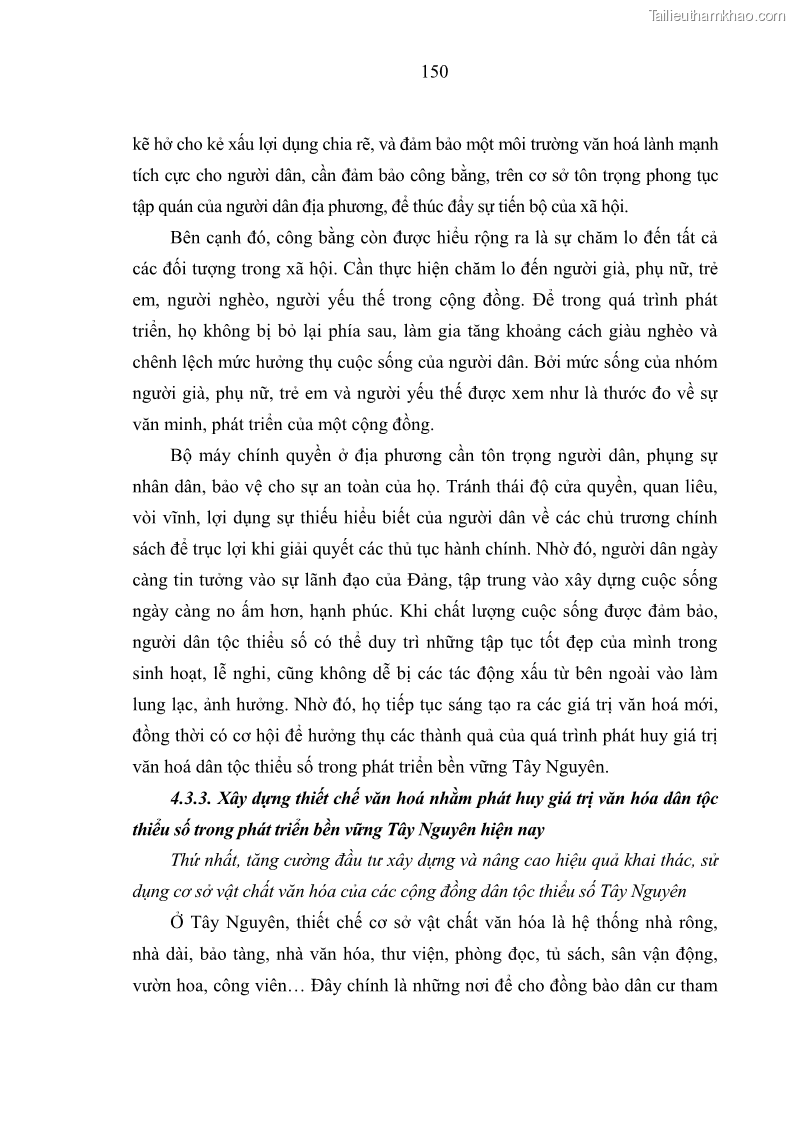 Tailieuthamkhao.com

150

kẽ hở cho kẻ xấu lợi dụng chia rẽ, và đảm bảo một môi trường văn hoá lành mạnh tích cực cho người dân, cần đảm bảo công bằng, trên cơ sở tôn trọng phong tục tập quán của người dân địa phương, để thúc đẩy sự tiến bộ của xã hội.

Bên cạnh đó, công bằng còn được hiểu rộng ra là sự chăm lo đến tất cả các đối tượng trong xã hội. Cần thực hiện chăm lo đến người già, phụ nữ, trẻ em, người nghèo, người yếu thế trong cộng đồng. Để trong quá trình phát triển, họ không bị bỏ lại phía sau, làm gia tăng khoảng cách giàu nghèo và chênh lệch mức hưởng thụ cuộc sống của người dân. Bởi mức sống của nhóm người già, phụ nữ, trẻ em và người yếu thế được xem như là thước đo về sự văn minh, phát triển của một cộng đồng.

Bộ máy chính quyền ở địa phương cần tôn trọng người dân, phụng sự nhân dân, bảo vệ cho sự an toàn của họ. Tránh thái độ cửa quyền, quan liêu, vòi vĩnh, lợi dụng sự thiếu hiểu biết của người dân về các chủ trương chính sách để trục lợi khi giải quyết các thủ tục hành chính. Nhờ đó, người dân ngày càng tin tưởng vào sự lãnh đạo của Đảng, tập trung vào xây dựng cuộc sống ngày càng no ấm hơn, hạnh phúc. Khi chất lượng cuộc sống được đảm bảo, người dân tộc thiểu số có thể duy trì những tập tục tốt đẹp của mình trong sinh hoạt, lễ nghi, cũng không dễ bị các tác động xấu từ bên ngoài vào làm lung lạc, ảnh hưởng. Nhờ đó, họ tiếp tục sáng tạo ra các giá trị văn hoá mới, đồng thời có cơ hội để hưởng thụ các thành quả của quá trình phát huy giá trị văn hoá dân tộc thiểu số trong phát triển bền vững Tây Nguyên.

4.3.3. Xây dựng thiết chế văn hoá nhằm phát huy giá trị văn hóa dân tộc thiểu số trong phát triển bền vững Tây Nguyên hiện nay

Thứ nhất, tăng cường đầu tư xây dựng và nâng cao hiệu quả khai thác, sử dụng cơ sở vật chất văn hóa của các cộng đồng dân tộc thiểu số Tây Nguyên

Ở Tây Nguyên, thiết chế cơ sở vật chất văn hóa là hệ thống nhà rông, nhà dài, bảo tàng, nhà văn hóa, thư viện, phòng đọc, tủ sách, sân vận động, vườn hoa, công viên… Đây chính là những nơi để cho đồng bào dân cư tham